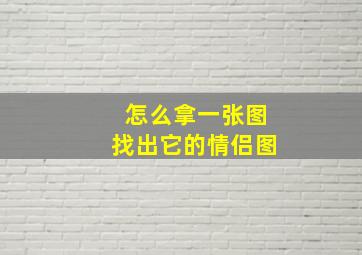 怎么拿一张图
找出它的情侣图